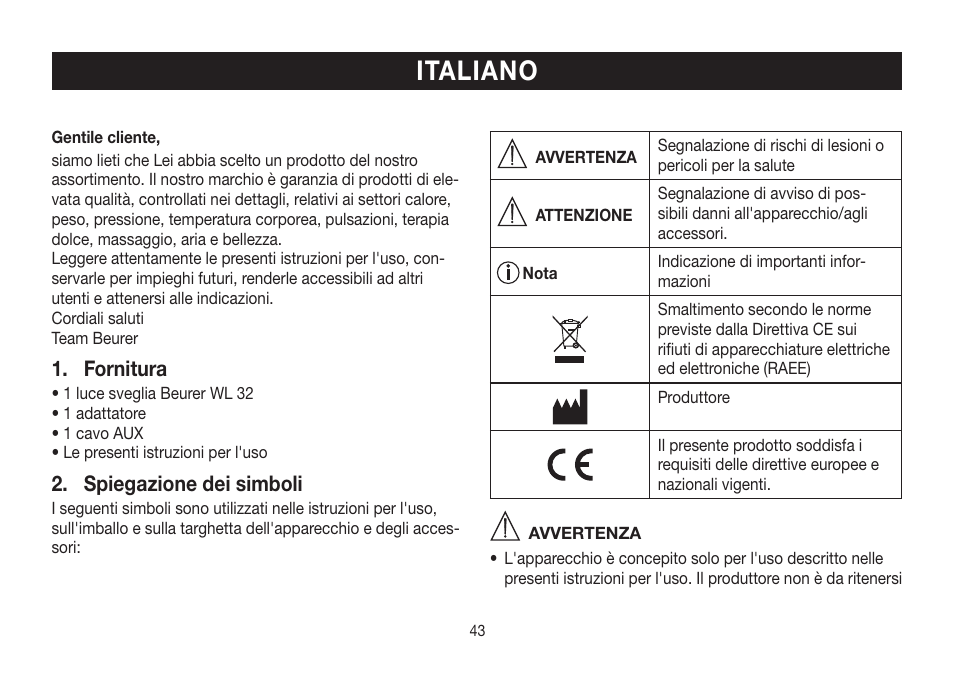 ITALIANO

Gentile cliente,

siamo lieti che Lei abbia scelto un prodotto del nostro assortimento. Il nostro marchio è garanzia di prodotti di elevata qualità, controllati nei dettagli, relativi ai settori calore, peso, pressione, temperatura corporea, pulsazioni, terapia dolce, massaggio, aria e bellezza.
Leggere attentamente le presenti istruzioni per l'uso, conservarle per impieghi futuri, renderle accessibili ad altri utenti e attenersi alle indicazioni.
Cordiali saluti
Team Beurer

1. Fornitura

• 1 luce sveglia Beurer WL 32
• 1 adattatore
• 1 cavo AUX
• Le presenti istruzioni per l'uso

2. Spiegazione dei simboli

I seguenti simboli sono utilizzati nelle istruzioni per l'uso, sull'imballo e sulla targhetta dell'apparecchio e degli accessori:

| | |
|---|---|
| AVVERTENZA | Segnalazione di rischi di lesioni o pericoli per la salute |
| ATTENZIONE | Segnalazione di avviso di possibili danni all'apparecchio/agli accessori. |
| Nota | Indicazione di importanti informazioni |
| | Smaltimento secondo le norme previste dalla Direttiva CE sui rifiuti di apparecchiature elettriche ed elettroniche (RAEE) |
| | Produttore |
| CE | Il presente prodotto soddisfa i requisiti delle direttive europee e nazionali vigenti. |

AVVERTENZA

• L'apparecchio è concepito solo per l'uso descritto nelle presenti istruzioni per l'uso. Il produttore non è da ritenersi

43